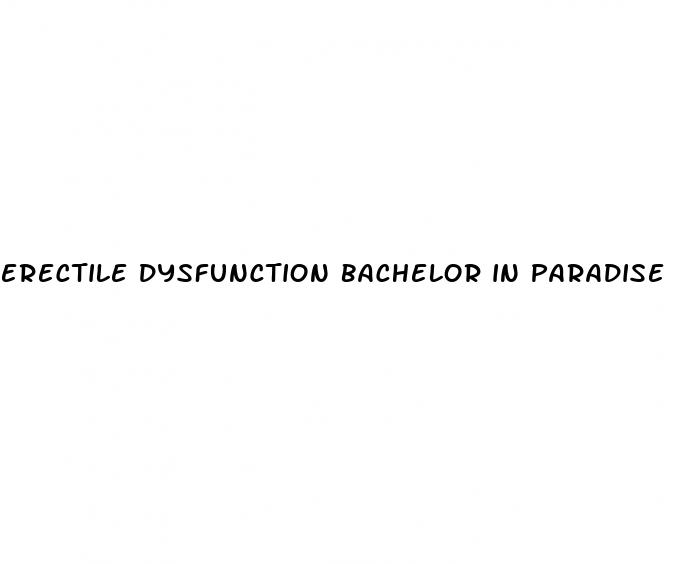 ERECTILE DYSFUNCTION BACHELOR IN PARADISE